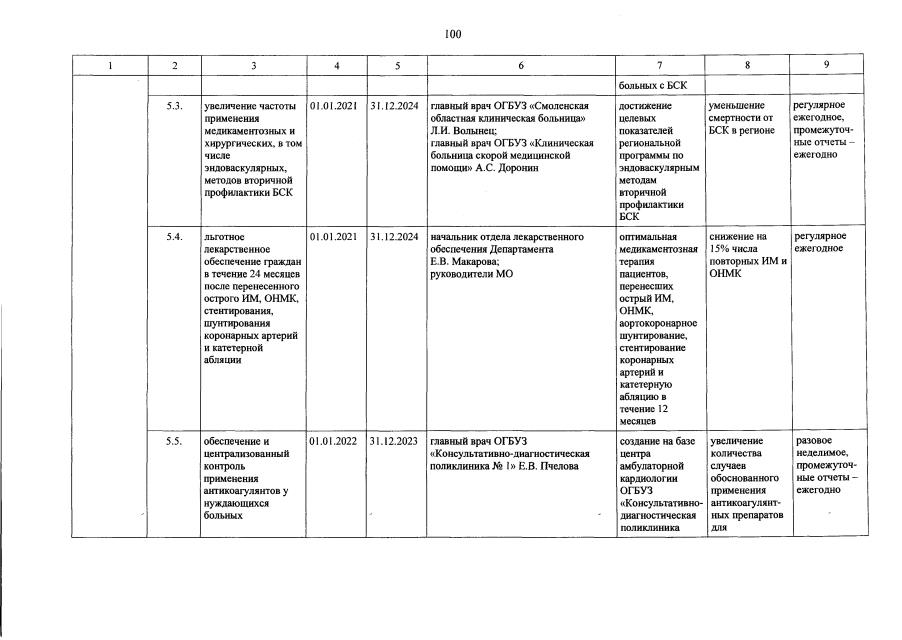 100

| 1 | 2 | 3 | 4 | 5 | 6 | 7 | 8 | 9 |
|---|---|---|---|---|---|---|---|---|
| | | | | | | больных с БСК | | |
| | 5.3. | увеличение частоты применения медикаментозных и хирургических, в том числе эндоваскулярных, методов вторичной профилактики БСК | 01.01.2021 | 31.12.2024 | главный врач ОГБУЗ «Смоленская областная клиническая больница» Л.И. Волынец; главный врач ОГБУЗ «Клиническая больница скорой медицинской помощи» А.С. Доронин | достижение целевых показателей региональной программы по эндоваскулярным методам вторичной профилактики БСК | уменьшение смертности от БСК в регионе | регулярное ежегодное, промежуточные отчеты – ежегодно |
| | 5.4. | льготное лекарственное обеспечение граждан в течение 24 месяцев после перенесенного острого ИМ, ОНМК, стентирования, шунтирования коронарных артерий и катетерной абляции | 01.01.2021 | 31.12.2024 | начальник отдела лекарственного обеспечения Департамента Е.В. Макарова; руководители МО | оптимальная медикаментозная терапия пациентов, перенесших острый ИМ, ОНМК, аортокоронарное шунтирование, стентирование коронарных артерий и катетерную абляцию в течение 12 месяцев | снижение на 15% числа повторных ИМ и ОНМК | регулярное ежегодное |
| | 5.5. | обеспечение и централизованный контроль применения антикоагулянтов у нуждающихся больных | 01.01.2022 | 31.12.2023 | главный врач ОГБУЗ «Консультативно-диагностическая поликлиника № 1» Е.В. Пчелова | создание на базе центра амбулаторной кардиологии ОГБУЗ «Консультативно-диагностическая поликлиника | увеличение количества случаев обоснованного применения антикоагулянтных препаратов для | разовое неделимое, промежуточные отчеты – ежегодно |